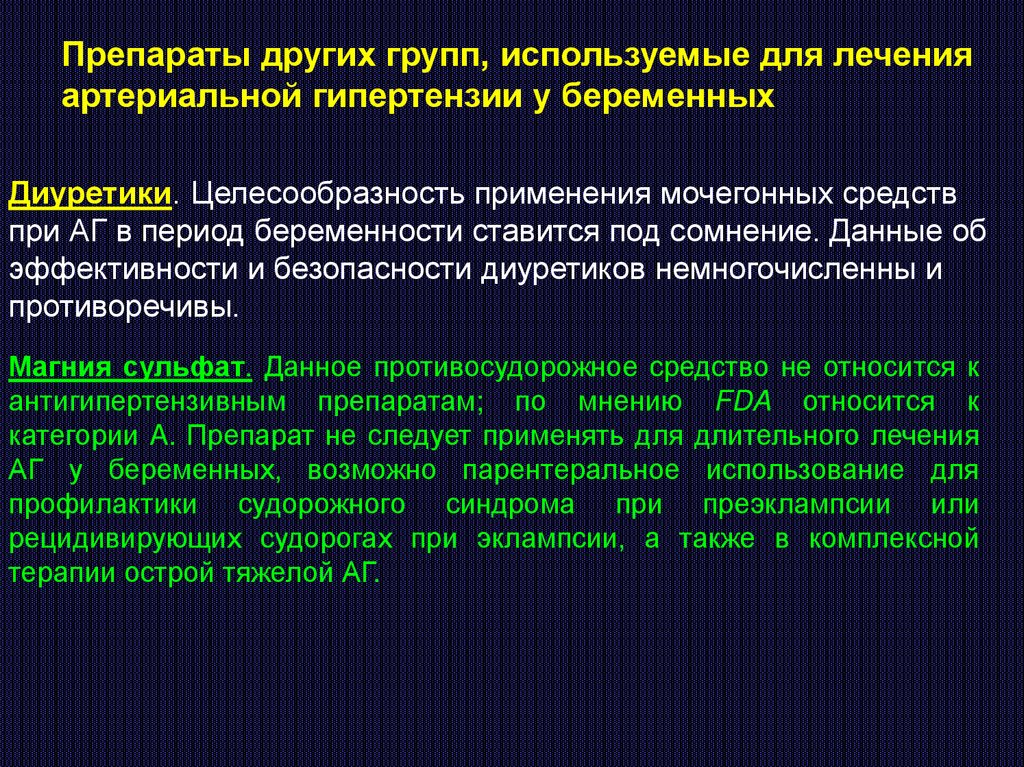 Препараты других групп, используемые для лечения артериальной гипертензии у беременных

Диуретики. Целесообразность применения мочегонных средств при АГ в период беременности ставится под сомнение. Данные об эффективности и безопасности диуретиков немногочисленны и противоречивы.

Магния сульфат. Данное противосудорожное средство не относится к антигипертензивным препаратам; по мнению FDA относится к категории А. Препарат не следует применять для длительного лечения АГ у беременных, возможно парентеральное использование для профилактики судорожного синдрома при преэклампсии или рецидивирующих судорогах при эклампсии, а также в комплексной терапии острой тяжелой АГ.